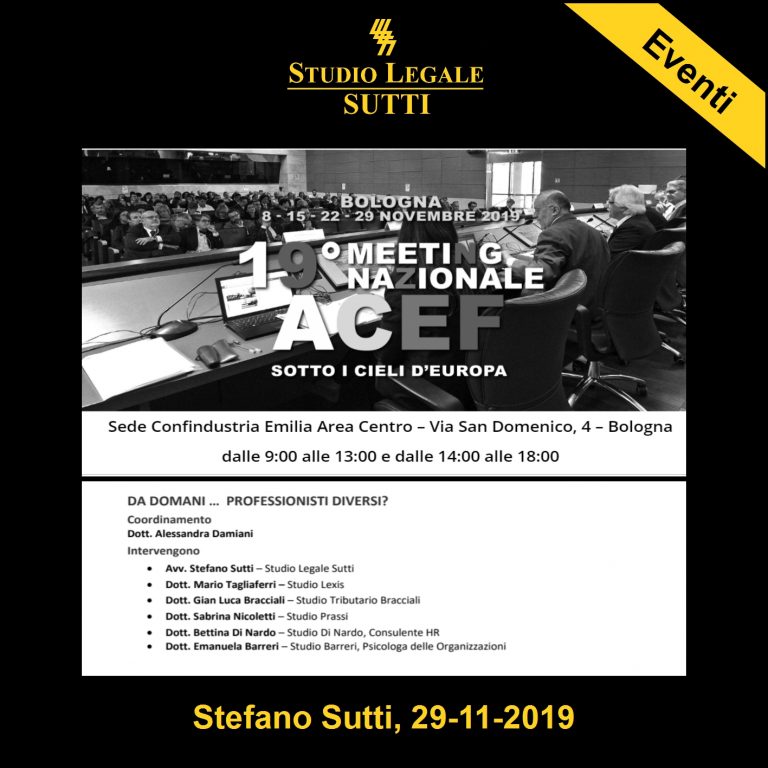 STUDIO LEGALE
SUTTI

Eventi

BOLOGNA
8 - 15 - 22 - 29 NOVEMBRE 2019

19° MEETING
NAZIONALE
ACEF

SOTTO I CIELI D'EUROPA

Sede Confindustria Emilia Area Centro – Via San Domenico, 4 – Bologna

dalle 9:00 alle 13:00 e dalle 14:00 alle 18:00

DA DOMANI ... PROFESSIONISTI DIVERSI?

Coordinamento
Dott. Alessandra Damiani

Intervengono
• Avv. Stefano Sutti – Studio Legale Sutti
• Dott. Mario Tagliaferri – Studio Lexis
• Dott. Gian Luca Bracciali – Studio Tributario Bracciali
• Dott. Sabrina Nicoletti – Studio Prassi
• Dott. Bettina Di Nardo – Studio Di Nardo, Consulente HR
• Dott. Emanuela Barreri – Studio Barreri, Psicologa delle Organizzazioni

Stefano Sutti, 29-11-2019